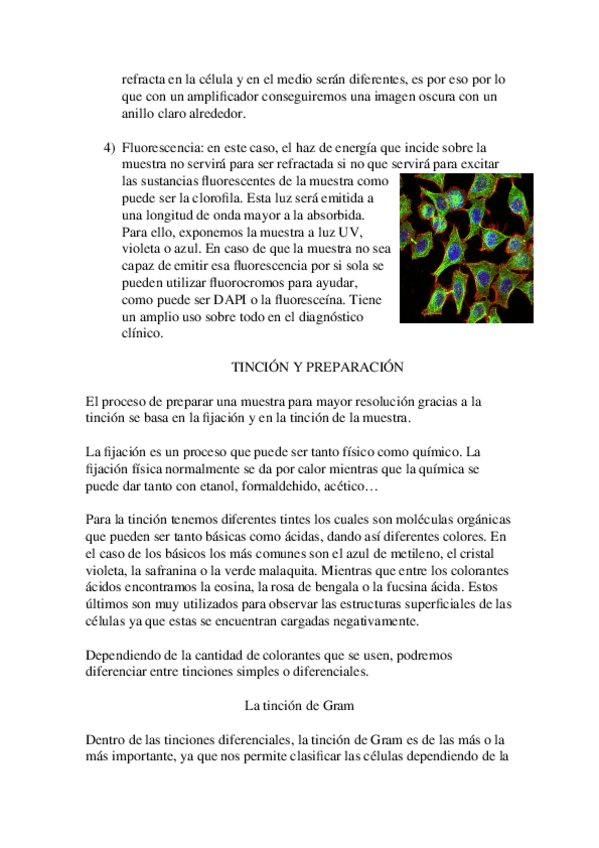 refracta en la célula y en el medio serán diferentes, es por eso por lo que con un amplificador conseguiremos una imagen oscura con un anillo claro alrededor.

4) Fluorescencia: en este caso, el haz de energía que incide sobre la muestra no servirá para ser refractada si no que servirá para excitar las sustancias fluorescentes de la muestra como puede ser la clorofila. Esta luz será emitida a una longitud de onda mayor a la absorbida. Para ello, exponemos la muestra a luz UV, violeta o azul. En caso de que la muestra no sea capaz de emitir esa fluorescencia por si sola se pueden utilizar fluorocromos para ayudar, como puede ser DAPI o la fluoresceína. Tiene un amplio uso sobre todo en el diagnóstico clínico.

TINCIÓN Y PREPARACIÓN

El proceso de preparar una muestra para mayor resolución gracias a la tinción se basa en la fijación y en la tinción de la muestra.

La fijación es un proceso que puede ser tanto físico como químico. La fijación física normalmente se da por calor mientras que la química se puede dar tanto con etanol, formaldehido, acético…

Para la tinción tenemos diferentes tintes los cuales son moléculas orgánicas que pueden ser tanto básicas como ácidas, dando así diferentes colores. En el caso de los básicos los más comunes son el azul de metileno, el cristal violeta, la safranina o la verde malaquita. Mientras que entre los colorantes ácidos encontramos la eosina, la rosa de bengala o la fucsina ácida. Estos últimos son muy utilizados para observar las estructuras superficiales de las células ya que estas se encuentran cargadas negativamente.

Dependiendo de la cantidad de colorantes que se usen, podremos diferenciar entre tinciones simples o diferenciales.

La tinción de Gram

Dentro de las tinciones diferenciales, la tinción de Gram es de las más o la más importante, ya que nos permite clasificar las células dependiendo de la